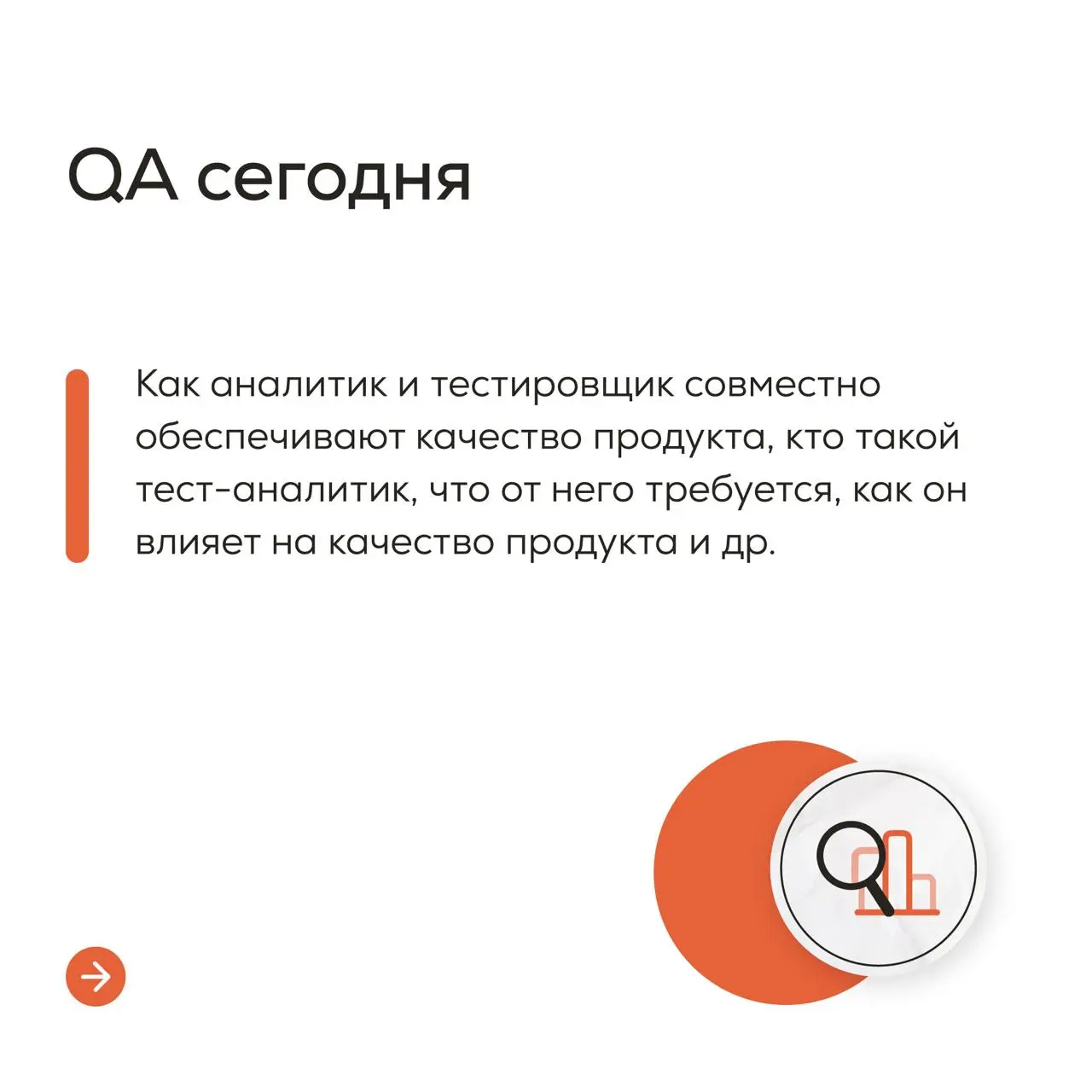 QA сегодня

Как аналитик и тестировщик совместно обеспечивают качество продукта, кто такой тест-аналитик, что от него требуется, как он влияет на качество продукта и др.